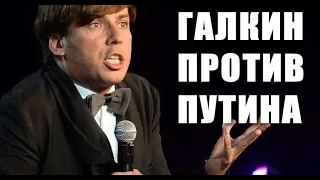 ГАЛКИН
ПРОТИВ
ПУТИНА